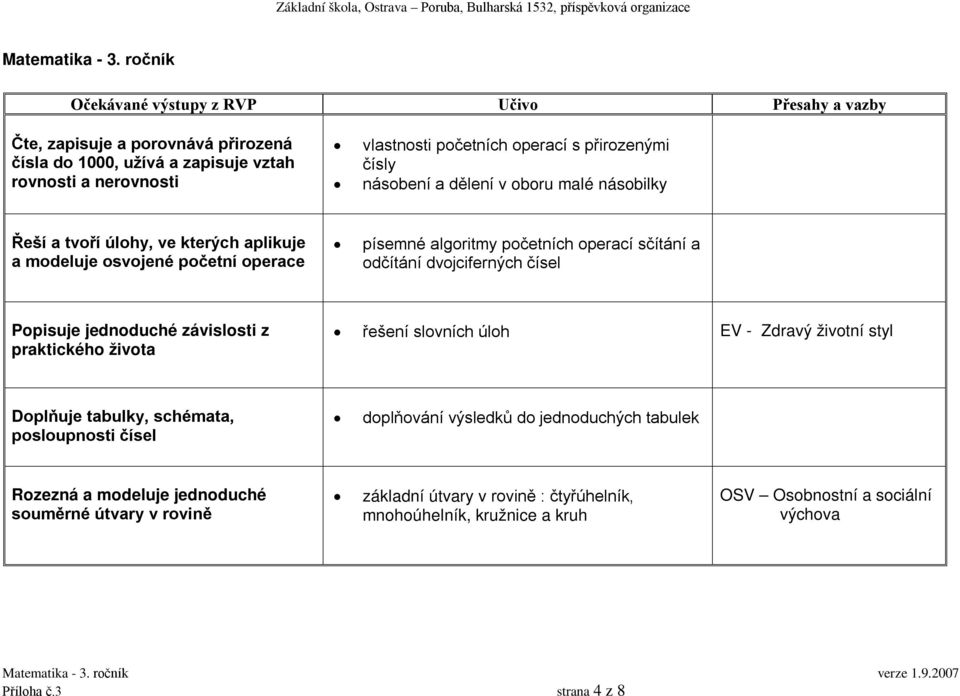 Základní škola, Ostrava – Poruba, Bulharská 1532, příspěvková organizace

Matematika - 3. ročník

| Očekávané výstupy z RVP | Učivo | Přesahy a vazby |
|---|---|---|
| Čte, zapisuje a porovnává přirozená čísla do 1000, užívá a zapisuje vztah rovnosti a nerovnosti | • vlastnosti početních operací s přirozenými čísly • násobení a dělení v oboru malé násobilky | |
| Řeší a tvoří úlohy, ve kterých aplikuje a modeluje osvojené početní operace | • písemné algoritmy početních operací sčítání a odčítání dvojciferných čísel | |
| Popisuje jednoduché závislosti z praktického života | • řešení slovních úloh | EV - Zdravý životní styl |
| Doplňuje tabulky, schémata, posloupnosti čísel | • doplňování výsledků do jednoduchých tabulek | |
| Rozezná a modeluje jednoduché souměrné útvary v rovině | • základní útvary v rovině : čtyřúhelník, mnohoúhelník, kružnice a kruh | OSV – Osobnostní a sociální výchova |

Matematika - 3. ročník verze 1.9.2007
Příloha č.3 strana 4 z 8